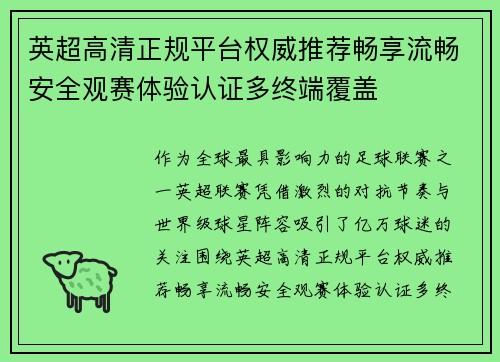 英超高清正规平台权威推荐畅享流畅安全观赛体验认证多终端覆盖

作为全球最具影响力的足球联赛之一英超联赛凭借激烈的对抗节奏与世界级球星阵容吸引了亿万球迷的关注围绕英超高清正规平台权威推荐畅享流畅安全观赛体验认证多终